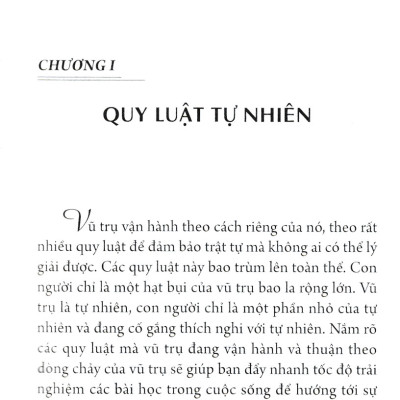 CHƯƠNG I

QUY LUẬT TỰ NHIÊN

Vũ trụ vận hành theo cách riêng của nó, theo rất nhiều quy luật để đảm bảo trật tự mà không ai có thể lý giải được. Các quy luật này bao trùm lên toàn thể. Con người chỉ là một hạt bụi của vũ trụ bao la rộng lớn. Vũ trụ là tự nhiên, con người chỉ là một phần nhỏ của tự nhiên và đang cố gắng thích nghi với tự nhiên. Nắm rõ các quy luật mà vũ trụ đang vận hành và thuận theo dòng chảy của vũ trụ sẽ giúp bạn đẩy nhanh tốc độ trải nghiệm các bài học trong cuộc sống để hướng tới sự